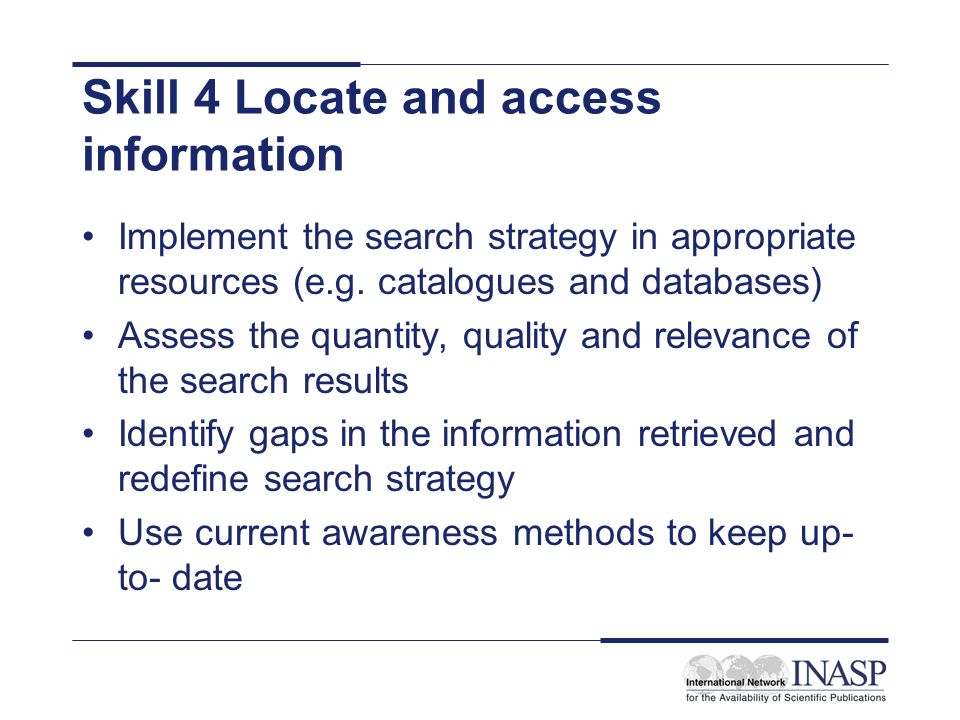 Skill 4 Locate and access information

• Implement the search strategy in appropriate resources (e.g. catalogues and databases)
• Assess the quantity, quality and relevance of the search results
• Identify gaps in the information retrieved and redefine search strategy
• Use current awareness methods to keep up-to- date

International Network INASP
for the Availability of Scientific Publications